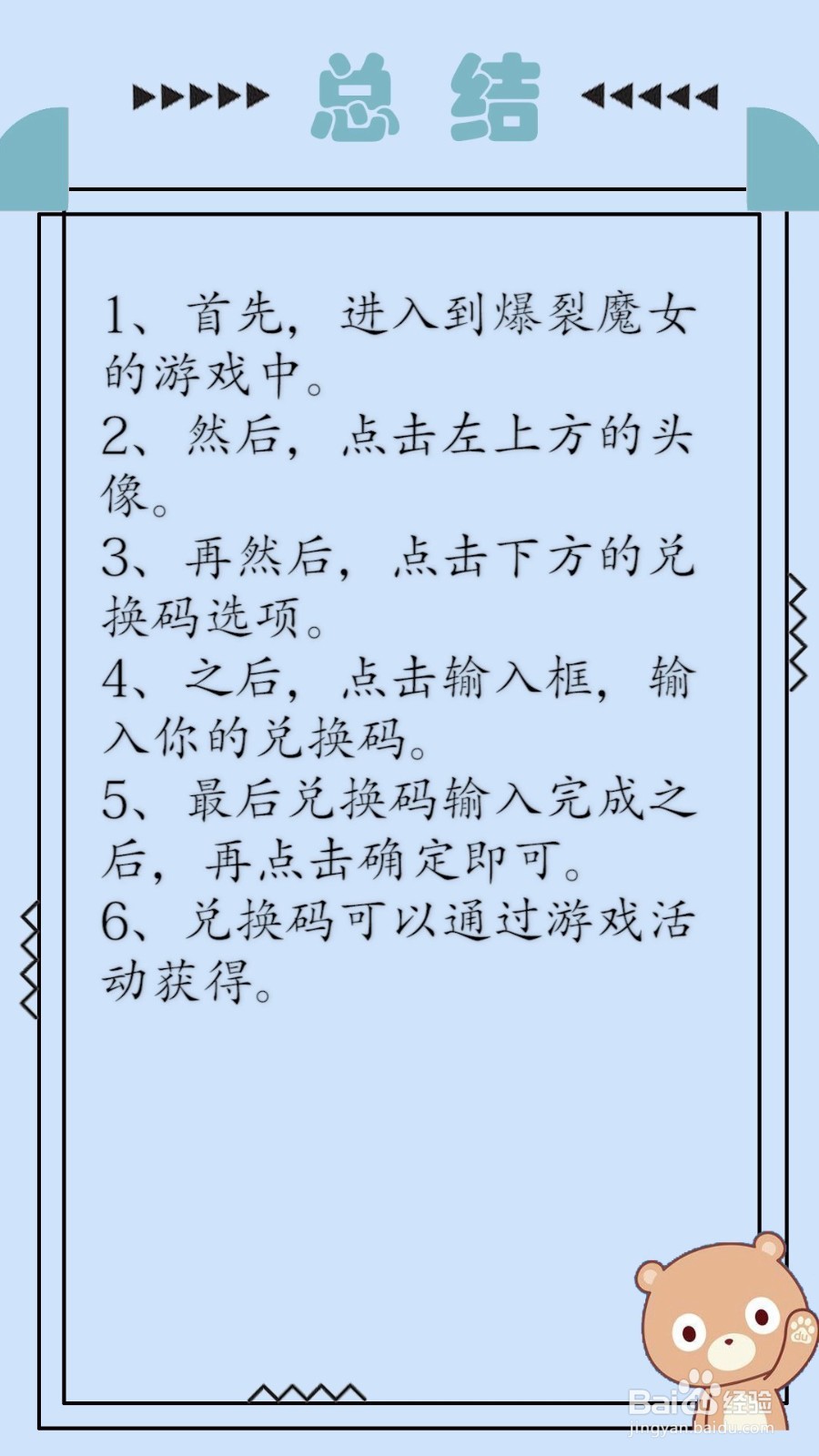 总结

1、首先，进入到爆裂魔女的游戏中。
2、然后，点击左上方的头像。
3、再然后，点击下方的兑换码选项。
4、之后，点击输入框，输入你的兑换码。
5、最后兑换码输入完成之后，再点击确定即可。
6、兑换码可以通过游戏活动获得。

Baidu经验
jingyan.baidu.com